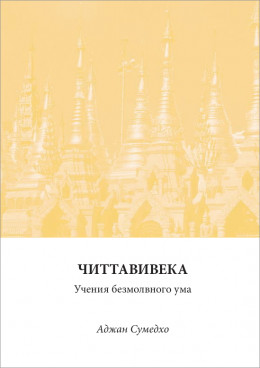 ЧИТТАВИВЕКА

Учения безмолвного ума

Аджан Сумедхо